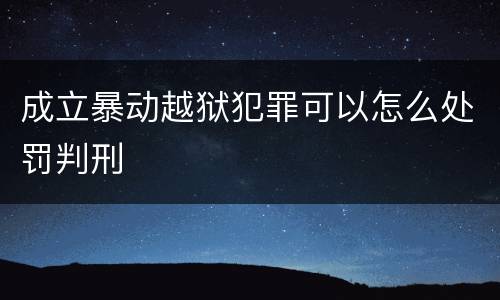 成立暴动越狱犯罪可以怎么处罚判刑